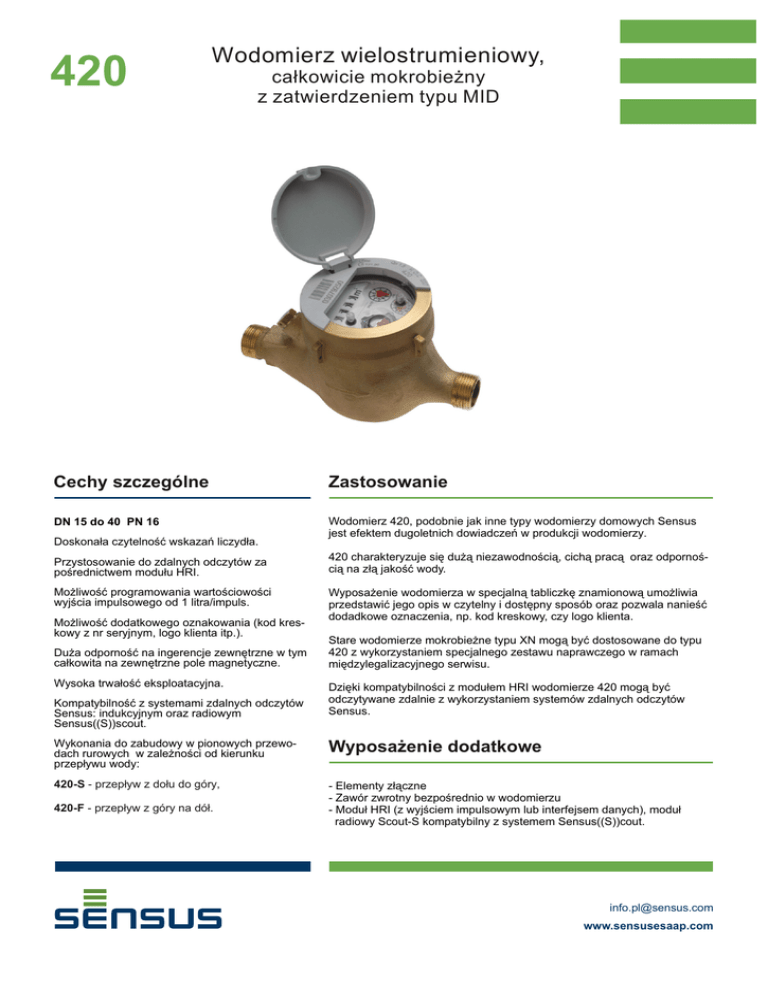 420

Wodomierz wielostrumieniowy, całkowicie mokrobieżny z zatwierdzeniem typu MID

Cechy szczególne

DN 15 do 40 PN 16

Doskonała czytelność wskazań liczydła.

Przystosowanie do zdalnych odczytów za pośrednictwem modułu HRI.

Możliwość programowania wartościowości wyjścia impulsowego od 1 litra/impuls.

Możliwość dodatkowego oznakowania (kod kreskowy z nr seryjnym, logo klienta itp.).

Duża odporność na ingerencje zewnętrzne w tym całkowita na zewnętrzne pole magnetyczne.

Wysoka trwałość eksploatacyjna.

Kompatybilność z systemami zdalnych odczytów Sensus: indukcyjnym oraz radiowym Sensus((S))scout.

Wykonania do zabudowy w pionowych przewodach rurowych w zależności od kierunku przepływu wody:

420-S - przepływ z dołu do góry,

420-F - przepływ z góry na dół.

Zastosowanie

Wodomierz 420, podobnie jak inne typy wodomierzy domowych Sensus jest efektem dugoletnich dowiadczeń w produkcji wodomierzy.

420 charakteryzuje się dużą niezawodnością, cichą pracą oraz odpornością na złą jakość wody.

Wyposażenie wodomierza w specjalną tabliczkę znamionową umożliwia przedstawić jego opis w czytelny i dostępny sposób oraz pozwala nanieść dodadkowe oznaczenia, np. kod kreskowy, czy logo klienta.

Stare wodomierze mokrobieżne typu XN mogą być dostosowane do typu 420 z wykorzystaniem specjalnego zestawu naprawczego w ramach międzylegalizacyjnego serwisu.

Dzięki kompatybilności z modułem HRI wodomierze 420 mogą być odczytywane zdalnie z wykorzystaniem systemów zdalnych odczytów Sensus.

Wyposażenie dodatkowe

- Elementy złączne
- Zawór zwrotny bezpośrednio w wodomierzu
- Moduł HRI (z wyjściem impulsowym lub interfejsem danych), moduł radiowy Scout-S kompatybilny z systemem Sensus((S))cout.

SENSUS

info.pl@sensus.com
www.sensusesaap.com